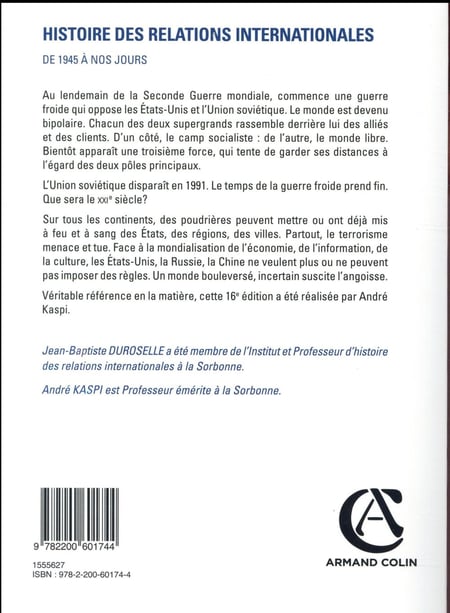 HISTOIRE DES RELATIONS INTERNATIONALES

DE 1945 À NOS JOURS

Au lendemain de la Seconde Guerre mondiale, commence une guerre froide qui oppose les États-Unis et l'Union soviétique. Le monde est devenu bipolaire. Chacun des deux supergrands rassemble derrière lui des alliés et des clients. D'un côté, le camp socialiste : de l'autre, le monde libre. Bientôt apparaît une troisième force, qui tente de garder ses distances à l'égard des deux pôles principaux.

L'Union soviétique disparaît en 1991. Le temps de la guerre froide prend fin. Que sera le XXIe siècle?

Sur tous les continents, des poudrières peuvent mettre ou ont déjà mis à feu et à sang des États, des régions, des villes. Partout, le terrorisme menace et tue. Face à la mondialisation de l'économie, de l'information, de la culture, les États-Unis, la Russie, la Chine ne veulent plus ou ne peuvent pas imposer des règles. Un monde bouleversé, incertain suscite l'angoisse.

Véritable référence en la matière, cette 16e édition a été réalisée par André Kaspi.

Jean-Baptiste DUROSELLE a été membre de l'Institut et Professeur d'histoire des relations internationales à la Sorbonne.

André KASPI est Professeur émérite à la Sorbonne.

9 782200 601744

1555627
ISBN : 978-2-200-60174-4

ARMAND COLIN